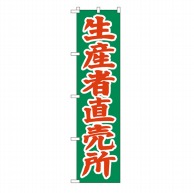 生産者直売所